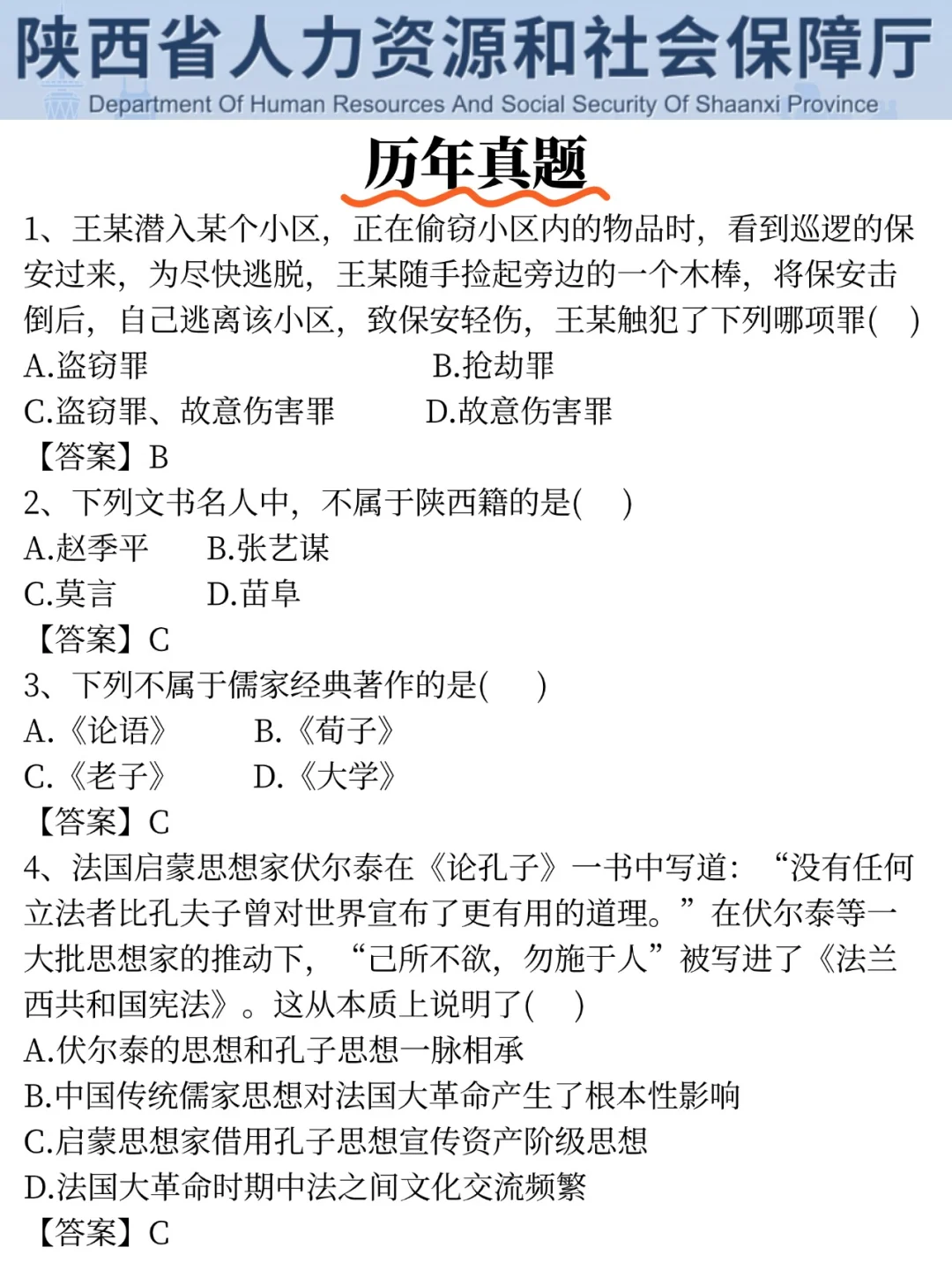 陕西省人力资源和社会保障厅
Department Of Human Resources And Social Security Of Shaanxi Province

历年真题

1、王某潜入某个小区，正在偷窃小区内的物品时，看到巡逻的保安过来，为尽快逃脱，王某随手捡起旁边的一个木棒，将保安击倒后，自己逃离该小区，致保安轻伤，王某触犯了下列哪项罪(　)
A.盗窃罪　　B.抢劫罪
C.盗窃罪、故意伤害罪　　D.故意伤害罪
【答案】B

2、下列文书名人中，不属于陕西籍的是(　)
A.赵季平　　B.张艺谋
C.莫言　　D.苗阜
【答案】C

3、下列不属于儒家经典著作的是(　)
A.《论语》　　B.《荀子》
C.《老子》　　D.《大学》
【答案】C

4、法国启蒙思想家伏尔泰在《论孔子》一书中写道：“没有任何立法者比孔夫子曾对世界宣布了更有用的道理。”在伏尔泰等一大批思想家的推动下，“己所不欲，勿施于人”被写进了《法兰西共和国宪法》。这从本质上说明了(　)
A.伏尔泰的思想和孔子思想一脉相承
B.中国传统儒家思想对法国大革命产生了根本性影响
C.启蒙思想家借用孔子思想宣传资产阶级思想
D.法国大革命时期中法之间文化交流频繁
【答案】C